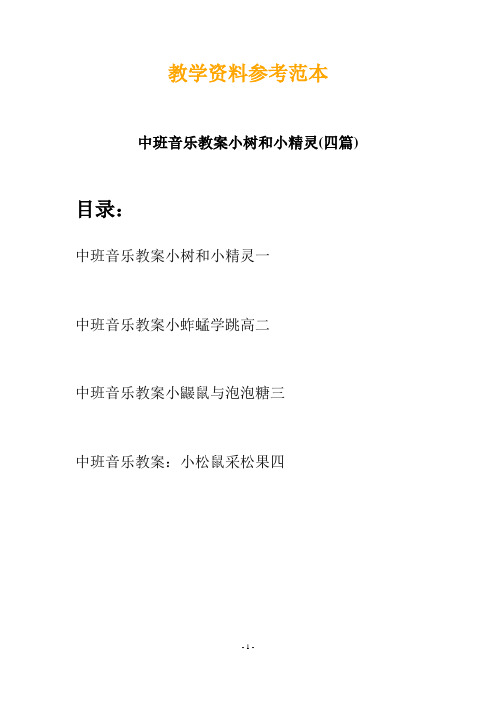 教学资料参考范本

中班音乐教案小树和小精灵(四篇)

目录：

中班音乐教案小树和小精灵一

中班音乐教案小蚱蜢学跳高二

中班音乐教案小鼹鼠与泡泡糖三

中班音乐教案：小松鼠采松果四

- 1 -